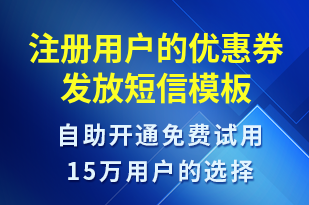 注册用户的优惠券发放短信模板

自助开通免费试用
15万用户的选择